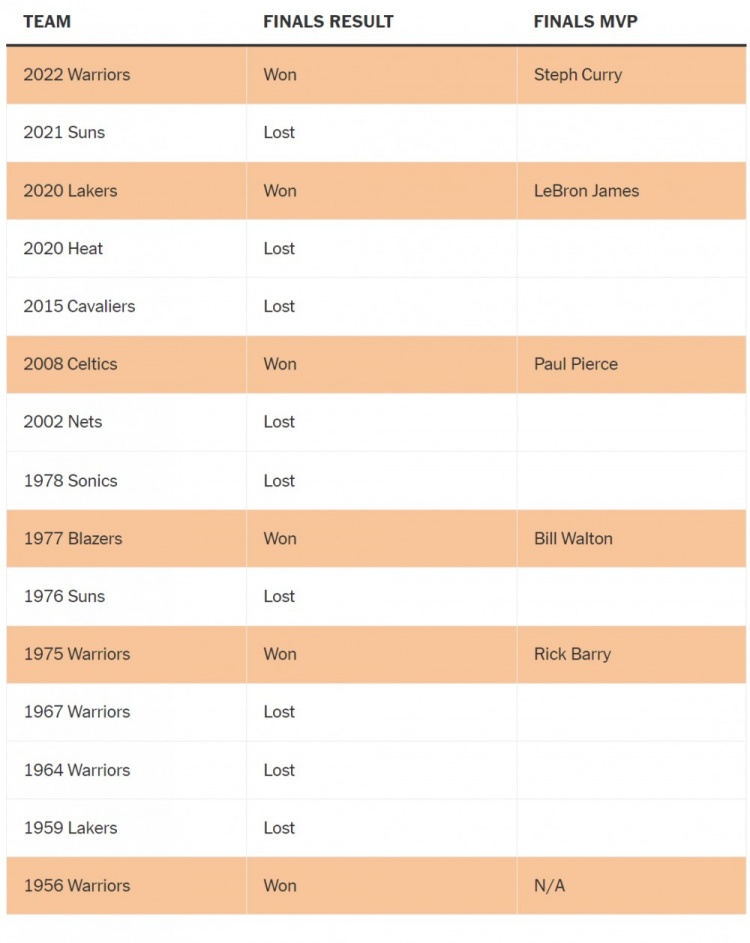 | TEAM | FINALS RESULT | FINALS MVP |
|---|---|---|
| 2022 Warriors | Won | Steph Curry |
| 2021 Suns | Lost | |
| 2020 Lakers | Won | LeBron James |
| 2020 Heat | Lost | |
| 2015 Cavaliers | Lost | |
| 2008 Celtics | Won | Paul Pierce |
| 2002 Nets | Lost | |
| 1978 Sonics | Lost | |
| 1977 Blazers | Won | Bill Walton |
| 1976 Suns | Lost | |
| 1975 Warriors | Won | Rick Barry |
| 1967 Warriors | Lost | |
| 1964 Warriors | Lost | |
| 1959 Lakers | Lost | |
| 1956 Warriors | Won | N/A |